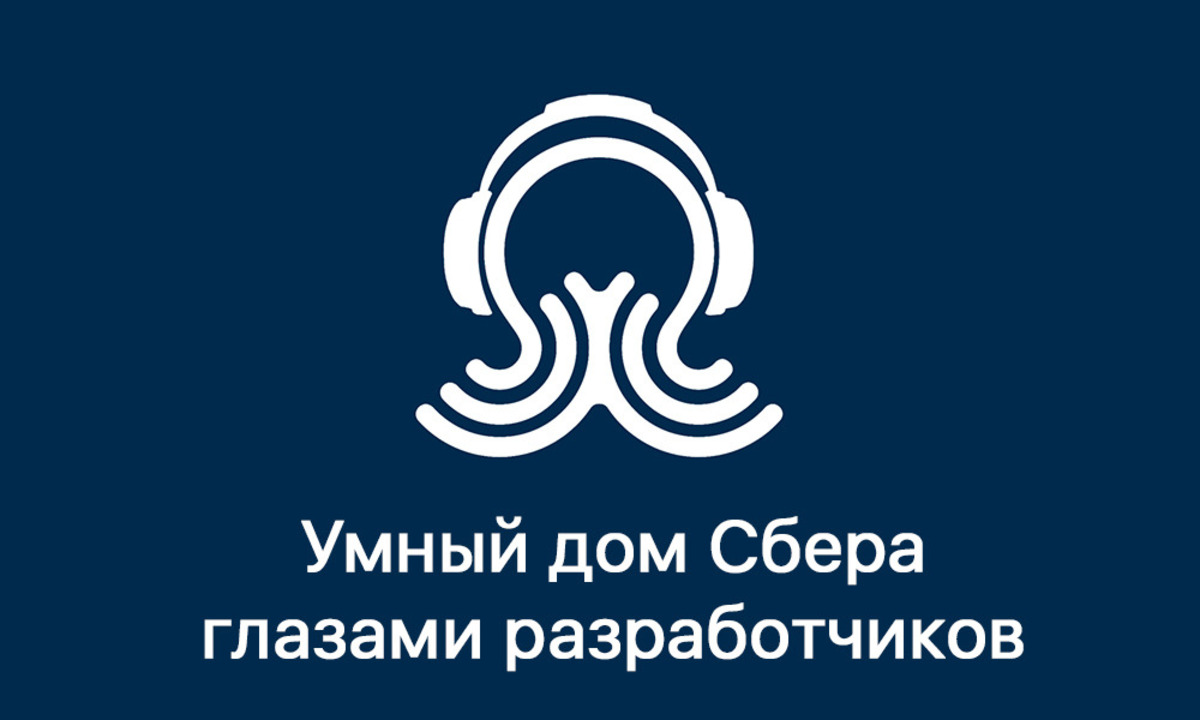 Умный дом Сбера глазами разработчиков